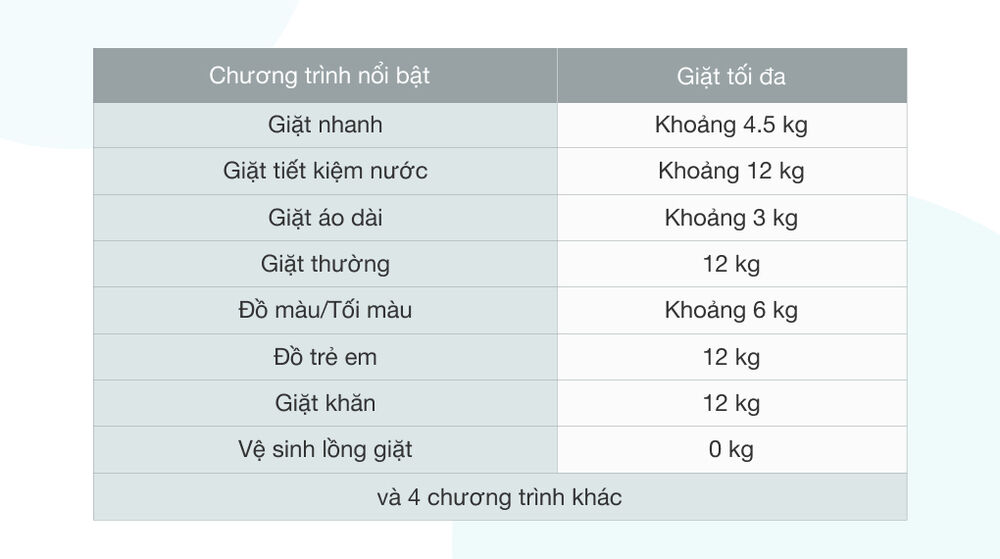 | Chương trình nổi bật | Giặt tối đa |
|---|---|
| Giặt nhanh | Khoảng 4.5 kg |
| Giặt tiết kiệm nước | Khoảng 12 kg |
| Giặt áo dài | Khoảng 3 kg |
| Giặt thường | 12 kg |
| Đồ màu/Tối màu | Khoảng 6 kg |
| Đồ trẻ em | 12 kg |
| Giặt khăn | 12 kg |
| Vệ sinh lồng giặt | 0 kg |
| và 4 chương trình khác | |